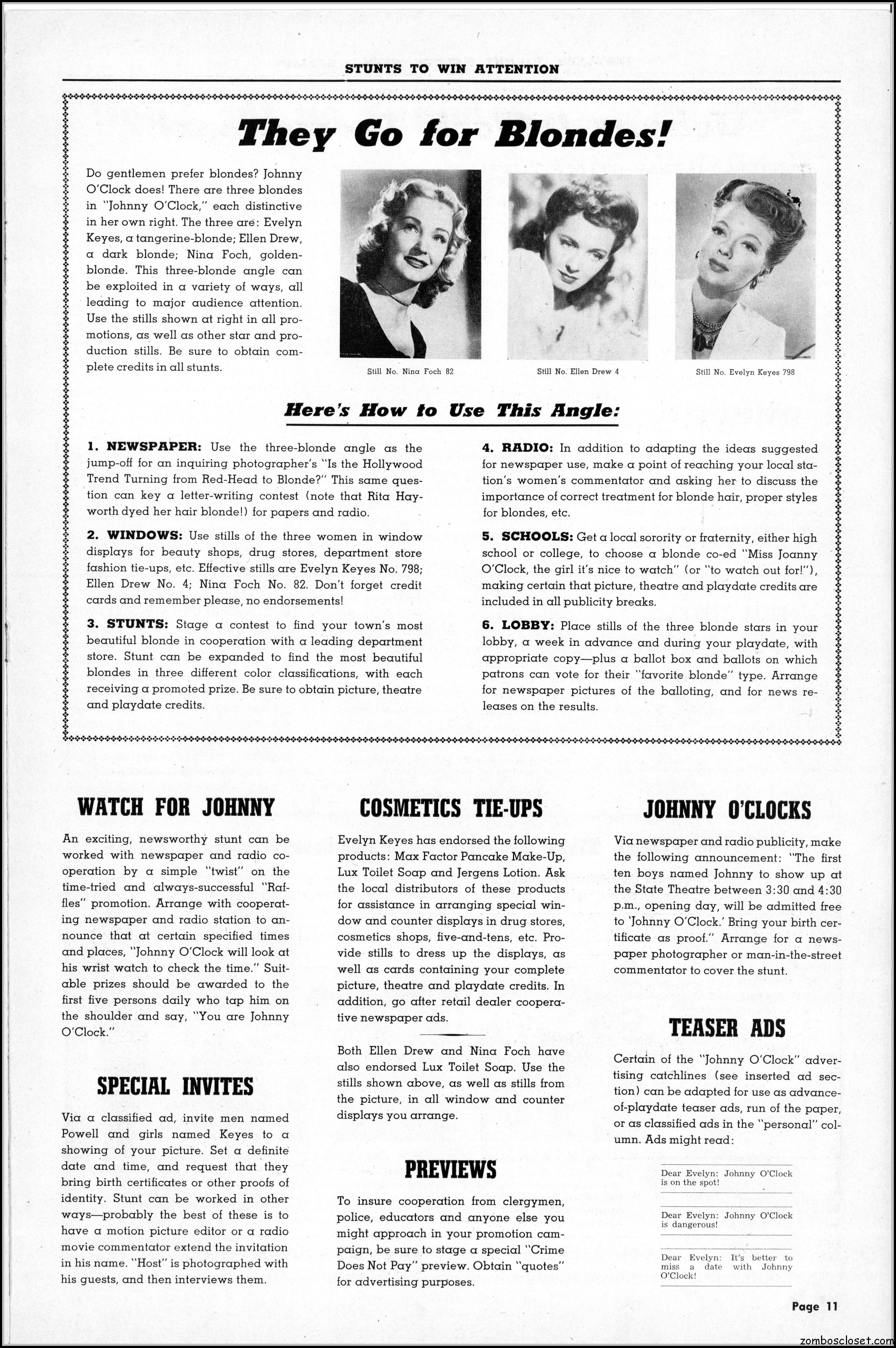 STUNTS TO WIN ATTENTION

They Go for Blondes!

Do gentlemen prefer blondes? Johnny O'Clock does! There are three blondes in "Johnny O'Clock," each distinctive in her own right. The three are: Evelyn Keyes, a tangerine-blonde; Ellen Drew, a dark blonde; Nina Foch, golden-blonde. This three-blonde angle can be exploited in a variety of ways, all leading to major audience attention. Use the stills shown at right in all promotions, as well as other star and production stills. Be sure to obtain complete credits in all stunts.

Still No. Nina Foch 82

Still No. Ellen Drew 4

Still No. Evelyn Keyes 798

Here's How to Use This Angle:

1. NEWSPAPER: Use the three-blonde angle as the jump-off for an inquiring photographer's "Is the Hollywood Trend Turning from Red-Head to Blonde?" This same question can key a letter-writing contest (note that Rita Hayworth dyed her hair blonde!) for papers and radio.

2. WINDOWS: Use stills of the three women in window displays for beauty shops, drug stores, department store fashion tie-ups, etc. Effective stills are Evelyn Keyes No. 798; Ellen Drew No. 4; Nina Foch No. 82. Don't forget credit cards and remember please, no endorsements!

3. STUNTS: Stage a contest to find your town's most beautiful blonde in cooperation with a leading department store. Stunt can be expanded to find the most beautiful blondes in three different color classifications, with each receiving a promoted prize. Be sure to obtain picture, theatre and playdate credits.

4. RADIO: In addition to adapting the ideas suggested for newspaper use, make a point of reaching your local station's women's commentator and asking her to discuss the importance of correct treatment for blonde hair, proper styles for blondes, etc.

5. SCHOOLS: Get a local sorority or fraternity, either high school or college, to choose a blonde co-ed "Miss Joanny O'Clock, the girl it's nice to watch" (or "to watch out for!"), making certain that picture, theatre and playdate credits are included in all publicity breaks.

6. LOBBY: Place stills of the three blonde stars in your lobby, a week in advance and during your playdate, with appropriate copy—plus a ballot box and ballots on which patrons can vote for their "favorite blonde" type. Arrange for newspaper pictures of the balloting, and for news releases on the results.

WATCH FOR JOHNNY

An exciting, newsworthy stunt can be worked with newspaper and radio cooperation by a simple "twist" on the time-tried and always-successful "Raffles" promotion. Arrange with cooperating newspaper and radio station to announce that at certain specified times and places, "Johnny O'Clock will look at his wrist watch to check the time." Suitable prizes should be awarded to the first five persons daily who tap him on the shoulder and say, "You are Johnny O'Clock."

SPECIAL INVITES

Via a classified ad, invite men named Powell and girls named Keyes to a showing of your picture. Set a definite date and time, and request that they bring birth certificates or other proofs of identity. Stunt can be worked in other ways—probably the best of these is to have a motion picture editor or a radio movie commentator extend the invitation in his name. "Host" is photographed with his guests, and then interviews them.

COSMETICS TIE-UPS

Evelyn Keyes has endorsed the following products: Max Factor Pancake Make-Up, Lux Toilet Soap and Jergens Lotion. Ask the local distributors of these products for assistance in arranging special window and counter displays in drug stores, cosmetics shops, five-and-tens, etc. Provide stills to dress up the displays, as well as cards containing your complete picture, theatre and playdate credits. In addition, go after retail dealer cooperative newspaper ads.

Both Ellen Drew and Nina Foch have also endorsed Lux Toilet Soap. Use the stills shown above, as well as stills from the picture, in all window and counter displays you arrange.

PREVIEWS

To insure cooperation from clergymen, police, educators and anyone else you might approach in your promotion campaign, be sure to stage a special "Crime Does Not Pay" preview. Obtain "quotes" for advertising purposes.

JOHNNY O'CLOCKS

Via newspaper and radio publicity, make the following announcement: "The first ten boys named Johnny to show up at the State Theatre between 3:30 and 4:30 p.m., opening day, will be admitted free to 'Johnny O'Clock.' Bring your birth certificate as proof." Arrange for a newspaper photographer or man-in-the-street commentator to cover the stunt.

TEASER ADS

Certain of the "Johnny O'Clock" advertising catchlines (see inserted ad section) can be adapted for use as advance-of-playdate teaser ads, run of the paper, or as classified ads in the "personal" column. Ads might read:

Dear Evelyn: Johnny O'Clock is on the spot!

Dear Evelyn: Johnny O'Clock is dangerous!

Dear Evelyn: It's better to miss a date with Johnny O'Clock!

Page 11

zomboscloset.com